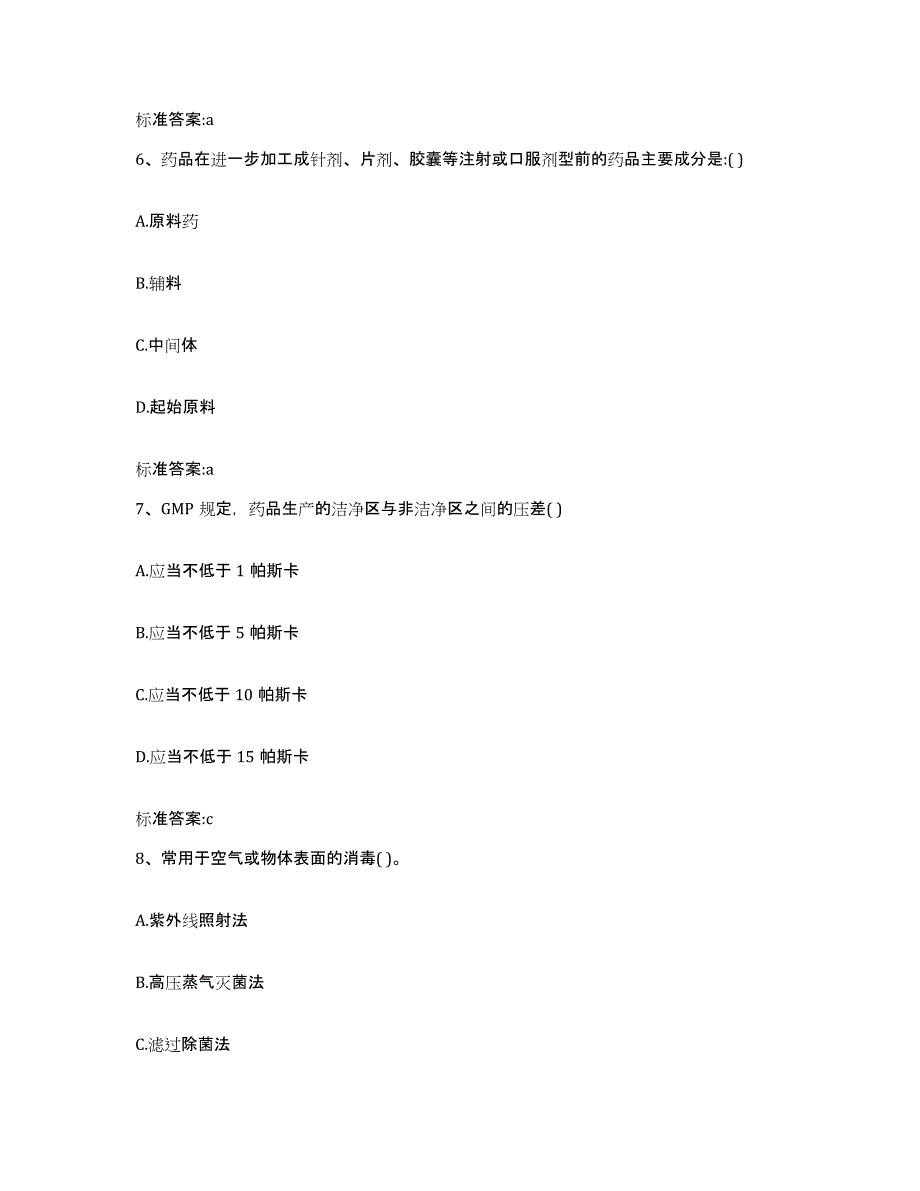 标准答案:a

6、药品在进一步加工成针剂、片剂、胶囊等注射或口服剂型前的药品主要成分是:( )

A.原料药

B.辅料

C.中间体

D.起始原料

标准答案:a

7、GMP 规定，药品生产的洁净区与非洁净区之间的压差( )

A.应当不低于 1 帕斯卡

B.应当不低于 5 帕斯卡

C.应当不低于 10 帕斯卡

D.应当不低于 15 帕斯卡

标准答案:c

8、常用于空气或物体表面的消毒( )。

A.紫外线照射法

B.高压蒸气灭菌法

C.滤过除菌法